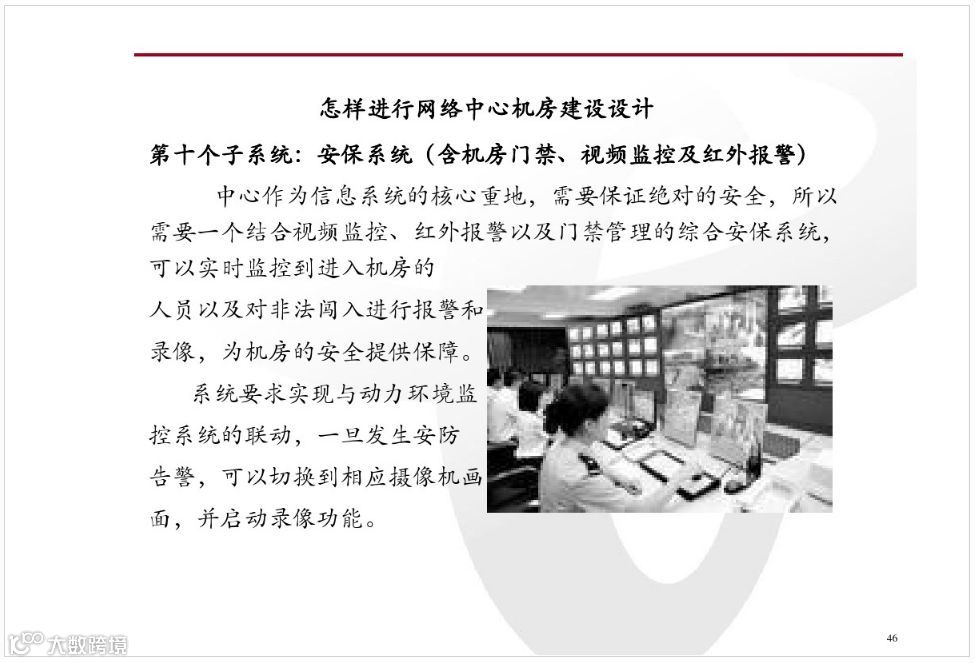 怎样进行网络中心机房建设设计

第十个子系统：安保系统（含机房门禁、视频监控及红外报警）

中心作为信息系统的核心重地，需要保证绝对的安全，所以需要一个结合视频监控、红外报警以及门禁管理的综合安保系统，可以实时监控到进入机房的人员以及对非法闯入进行报警和录像，为机房的安全提供保障。

系统要求实现与动力环境监控系统的联动，一旦发生安防告警，可以切换到相应摄像机画面，并启动录像功能。

46

大数跨境